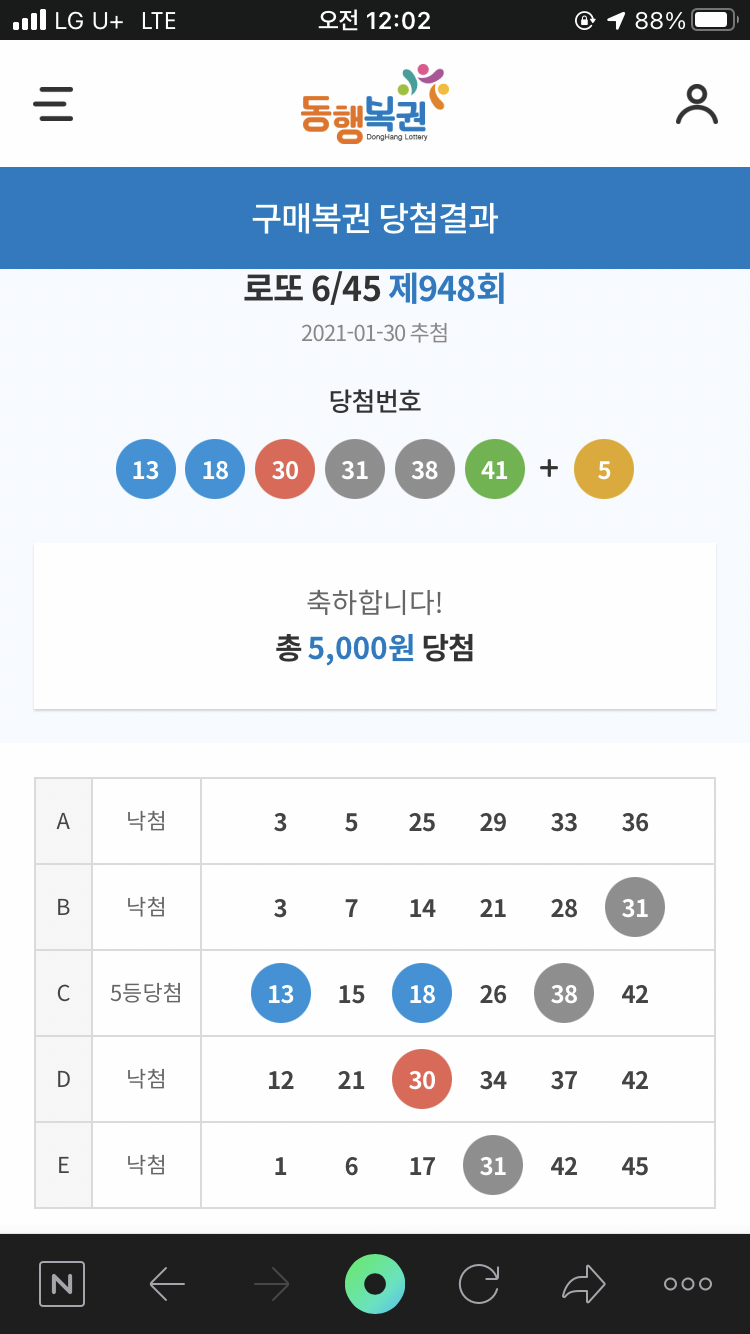 LG U+ LTE 오전 12:02 88%

동행복권
DongHang Lottery

구매복권 당첨결과

로또 6/45 제948회

2021-01-30 추첨

당첨번호

13 18 30 31 38 41 + 5

축하합니다!
총 5,000원 당첨

| A | 낙첨 | 3 5 25 29 33 36 |
|---|---|---|
| B | 낙첨 | 3 7 14 21 28 31 |
| C | 5등당첨 | 13 15 18 26 38 42 |
| D | 낙첨 | 12 21 30 34 37 42 |
| E | 낙첨 | 1 6 17 31 42 45 |

N